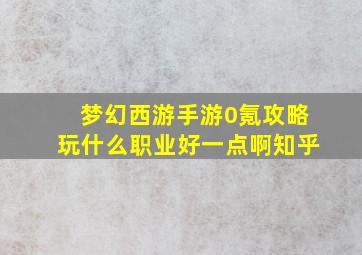 梦幻西游手游0氪攻略
玩什么职业好一点啊知乎